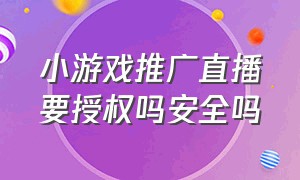 小游戏推广直播
要授权吗安全吗